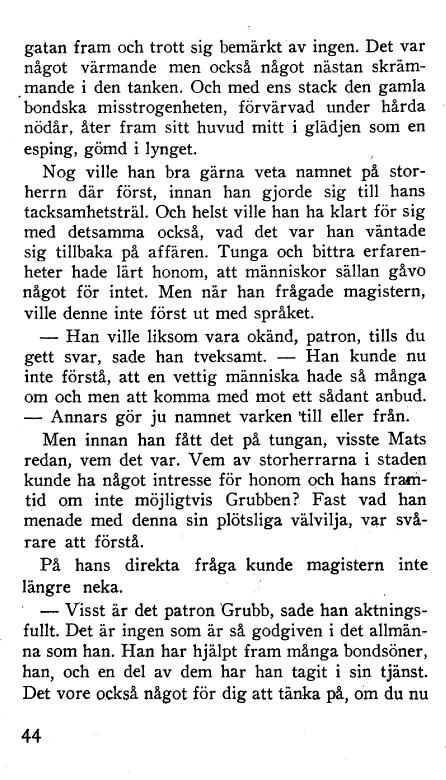 gatan fram och trott sig bemärkt av ingen. Det var något värmande men också något nästan skrämmande i den tanken. Och med ens stack den gamla bondska misstrogenheten, förvärvad under hårda nödår, åter fram sitt huvud mitt i glädjen som en esping, gömd i lynget.

Nog ville han bra gärna veta namnet på storherrn där först, innan han gjorde sig till hans tacksamhetsträl. Och helst ville han ha klart för sig med detsamma också, vad det var han väntade sig tillbaka på affären. Tunga och bittra erfarenheter hade lärt honom, att människor sällan gåvo något för intet. Men när han frågade magistern, ville denne inte först ut med språket.

— Han ville liksom vara okänd, patron, tills du gett svar, sade han tveksamt. — Han kunde nu inte förstå, att en vettig människa hade så många om och men att komma med mot ett sådant anbud. — Annars gör ju namnet varken till eller från.

Men innan han fått det på tungan, visste Mats redan, vem det var. Vem av storherrarna i staden kunde ha något intresse för honom och hans framtid om inte möjligtvis Grubben? Fast vad han menade med denna sin plötsliga välvilja, var svårare att förstå.

På hans direkta fråga kunde magistern inte längre neka.

— Visst är det patron Grubb, sade han aktningsfullt. Det är ingen som är så godgiven i det allmänna som han. Han har hjälpt fram många bondsöner, han, och en del av dem har han tagit i sin tjänst. Det vore också något för dig att tänka på, om du nu

44